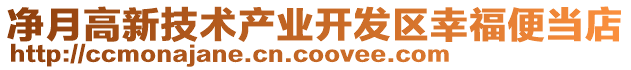 净月高新技术产业开发区幸福便当店
http://ccmonajane.cn.coovee.com